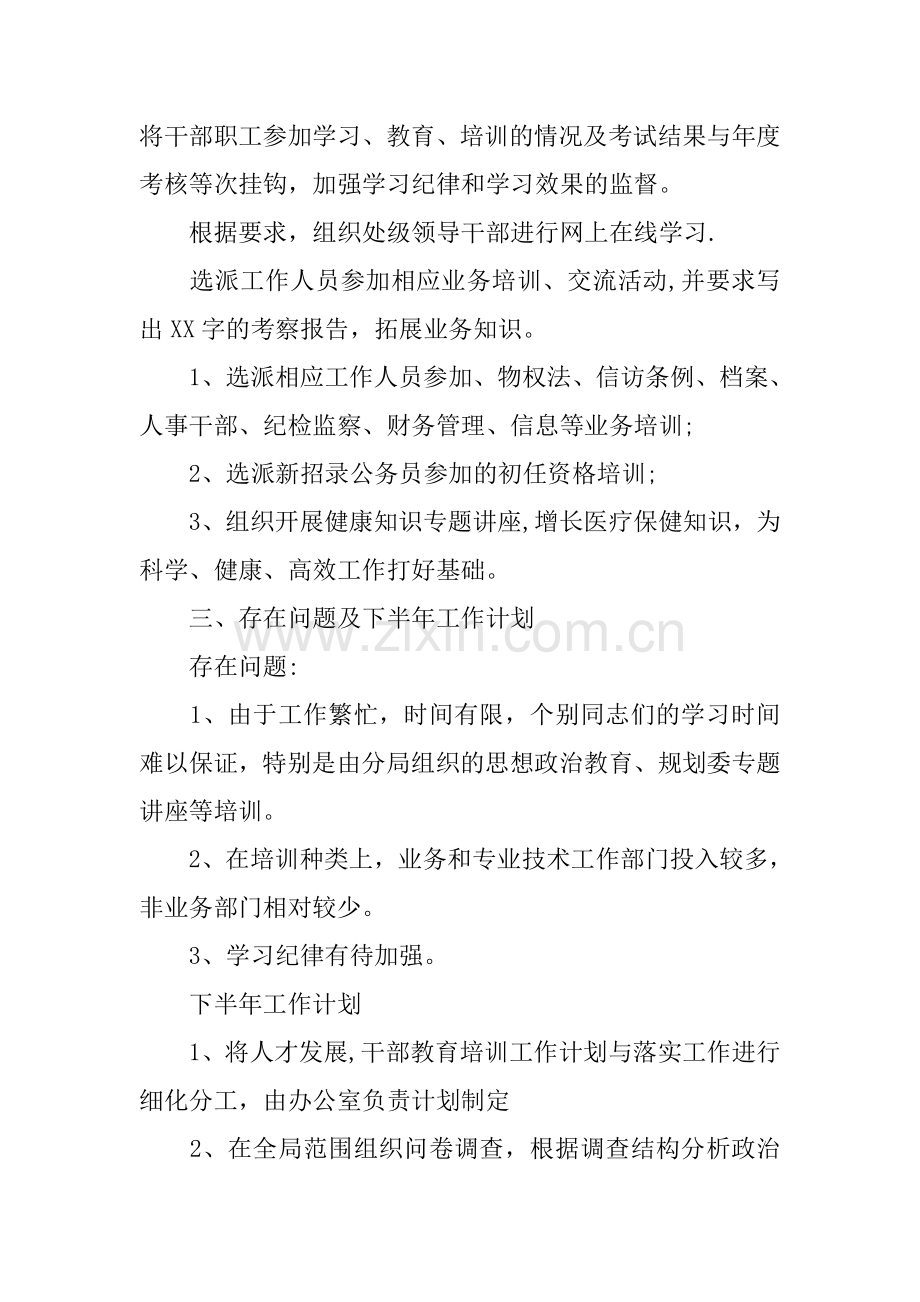 将干部职工参加学习、教育、培训的情况及考试结果与年度考核等次挂钩，加强学习纪律和学习效果的监督。

根据要求，组织处级领导干部进行网上在线学习.

选派工作人员参加相应业务培训、交流活动,并要求写出XX字的考察报告，拓展业务知识。

1、选派相应工作人员参加、物权法、信访条例、档案、人事干部、纪检监察、财务管理、信息等业务培训;

2、选派新招录公务员参加的初任资格培训;

3、组织开展健康知识专题讲座,增长医疗保健知识，为科学、健康、高效工作打好基础。

三、存在问题及下半年工作计划

存在问题:

1、由于工作繁忙，时间有限，个别同志们的学习时间难以保证，特别是由分局组织的思想政治教育、规划委专题讲座等培训。

2、在培训种类上，业务和专业技术工作部门投入较多，非业务部门相对较少。

3、学习纪律有待加强。

下半年工作计划

1、将人才发展,干部教育培训工作计划与落实工作进行细化分工，由办公室负责计划制定

2、在全局范围组织问卷调查，根据调查结构分析政治

www.zixin.com.cn